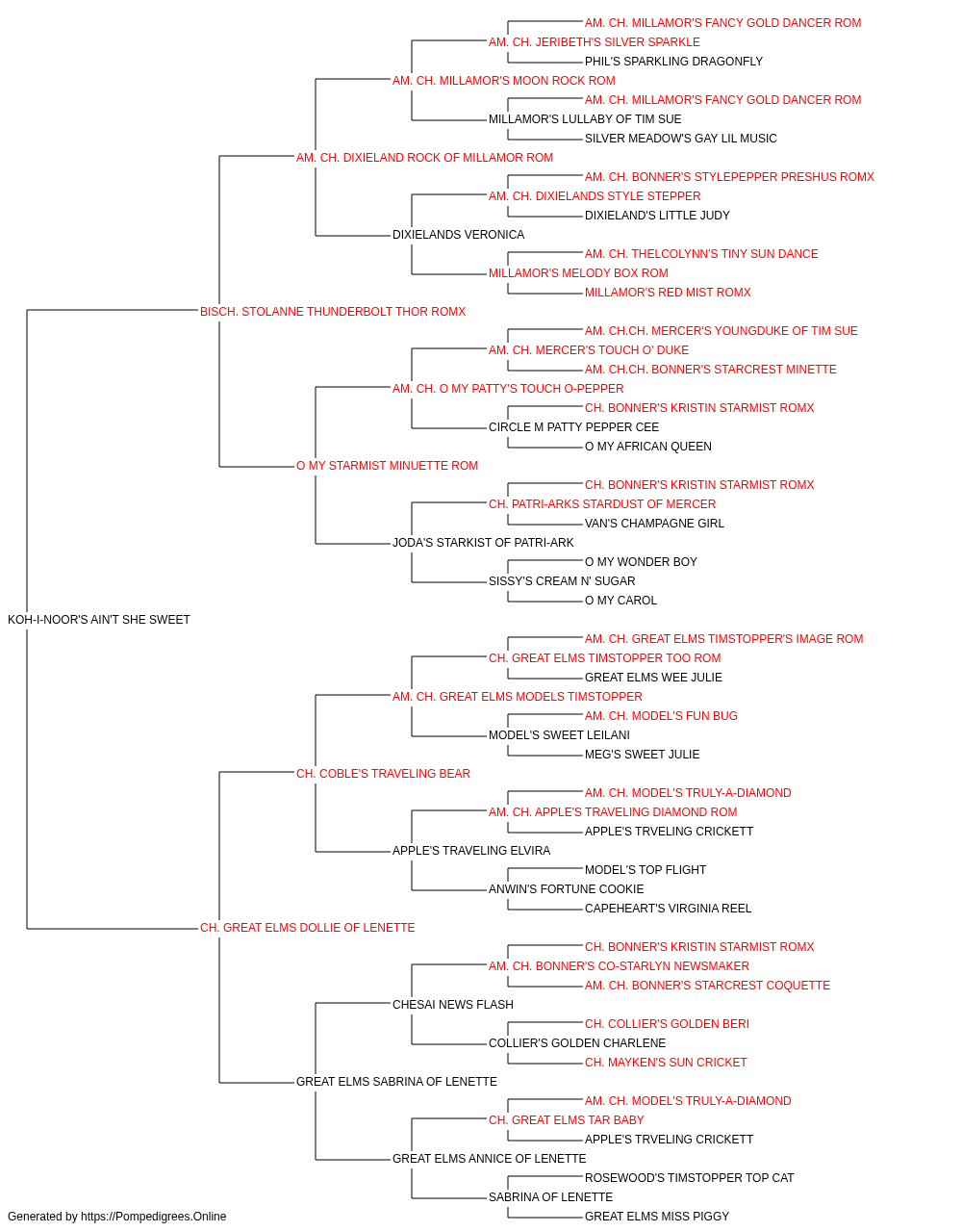 AM. CH. MILLAMOR'S FANCY GOLD DANCER ROM
AM. CH. JERIBETH'S SILVER SPARKLE
PHIL'S SPARKLING DRAGONFLY
AM. CH. MILLAMOR'S MOON ROCK ROM
AM. CH. MILLAMOR'S FANCY GOLD DANCER ROM
MILLAMOR'S LULLABY OF TIM SUE
SILVER MEADOW'S GAY LIL MUSIC
AM. CH. DIXIELAND ROCK OF MILLAMOR ROM
AM. CH. BONNER'S STYLEPEPPER PRESHUS ROMX
AM. CH. DIXIELANDS STYLE STEPPER
DIXIELAND'S LITTLE JUDY
DIXIELANDS VERONICA
AM. CH. THELCOLYNN'S TINY SUN DANCE
MILLAMOR'S MELODY BOX ROM
MILLAMOR'S RED MIST ROMX
BISCH. STOLANNE THUNDERBOLT THOR ROMX
AM. CH.CH. MERCER'S YOUNGDUKE OF TIM SUE
AM. CH. MERCER'S TOUCH O' DUKE
AM. CH.CH. BONNER'S STARCREST MINETTE
AM. CH. O MY PATTY'S TOUCH O-PEPPER
CH. BONNER'S KRISTIN STARMIST ROMX
CIRCLE M PATTY PEPPER CEE
O MY AFRICAN QUEEN
O MY STARMIST MINUETTE ROM
CH. BONNER'S KRISTIN STARMIST ROMX
CH. PATRI-ARKS STARDUST OF MERCER
VAN'S CHAMPAGNE GIRL
JODA'S STARKIST OF PATRI-ARK
O MY WONDER BOY
SISSY'S CREAM N' SUGAR
O MY CAROL
KOH-I-NOOR'S AIN'T SHE SWEET
AM. CH. GREAT ELMS TIMSTOPPER'S IMAGE ROM
CH. GREAT ELMS TIMSTOPPER TOO ROM
GREAT ELMS WEE JULIE
AM. CH. GREAT ELMS MODELS TIMSTOPPER
AM. CH. MODEL'S FUN BUG
MODEL'S SWEET LEILANI
MEG'S SWEET JULIE
CH. COBLE'S TRAVELING BEAR
AM. CH. MODEL'S TRULY-A-DIAMOND
AM. CH. APPLE'S TRAVELING DIAMOND ROM
APPLE'S TRVELING CRICKETT
APPLE'S TRAVELING ELVIRA
MODEL'S TOP FLIGHT
ANWIN'S FORTUNE COOKIE
CAPEHEART'S VIRGINIA REEL
CH. GREAT ELMS DOLLIE OF LENETTE
CH. BONNER'S KRISTIN STARMIST ROMX
AM. CH. BONNER'S CO-STARLYN NEWSMAKER
AM. CH. BONNER'S STARCREST COQUETTE
CHESAI NEWS FLASH
CH. COLLIER'S GOLDEN BERI
COLLIER'S GOLDEN CHARLENE
CH. MAYKEN'S SUN CRICKET
GREAT ELMS SABRINA OF LENETTE
AM. CH. MODEL'S TRULY-A-DIAMOND
CH. GREAT ELMS TAR BABY
APPLE'S TRVELING CRICKETT
GREAT ELMS ANNICE OF LENETTE
ROSEWOOD'S TIMSTOPPER TOP CAT
SABRINA OF LENETTE
GREAT ELMS MISS PIGGY
Generated by https://Pompedigrees.Online